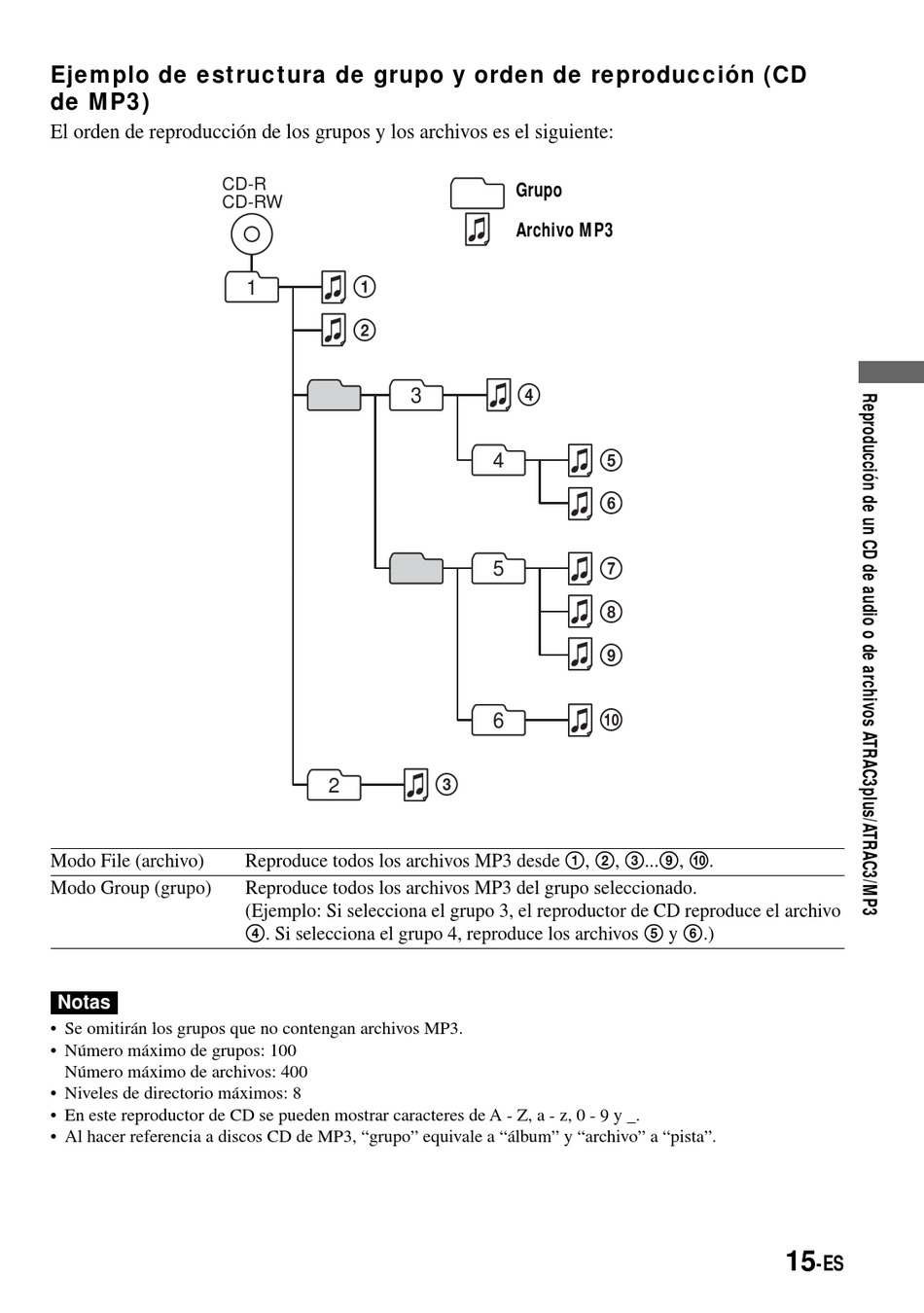 Ejemplo de estructura de grupo y orden de reproducción (CD de MP3)

El orden de reproducción de los grupos y los archivos es el siguiente:

CD-R
CD-RW

Grupo

Archivo MP3

1 ① ② 3 ④ 4 ⑤ ⑥ 5 ⑦ ⑧ ⑨ 6 ⑩ 2 ③

| Modo File (archivo) | Reproduce todos los archivos MP3 desde ①, ②, ③...⑨, ⑩. |
|---|---|
| Modo Group (grupo) | Reproduce todos los archivos MP3 del grupo seleccionado. (Ejemplo: Si selecciona el grupo 3, el reproductor de CD reproduce el archivo ④. Si selecciona el grupo 4, reproduce los archivos ⑤ y ⑥.) |

Notas

• Se omitirán los grupos que no contengan archivos MP3.
• Número máximo de grupos: 100
Número máximo de archivos: 400
• Niveles de directorio máximos: 8
• En este reproductor de CD se pueden mostrar caracteres de A - Z, a - z, 0 - 9 y _.
• Al hacer referencia a discos CD de MP3, “grupo” equivale a “álbum” y “archivo” a “pista”.

Reproducción de un CD de audio o de archivos ATRAC3plus/ATRAC3/MP3

15-ES